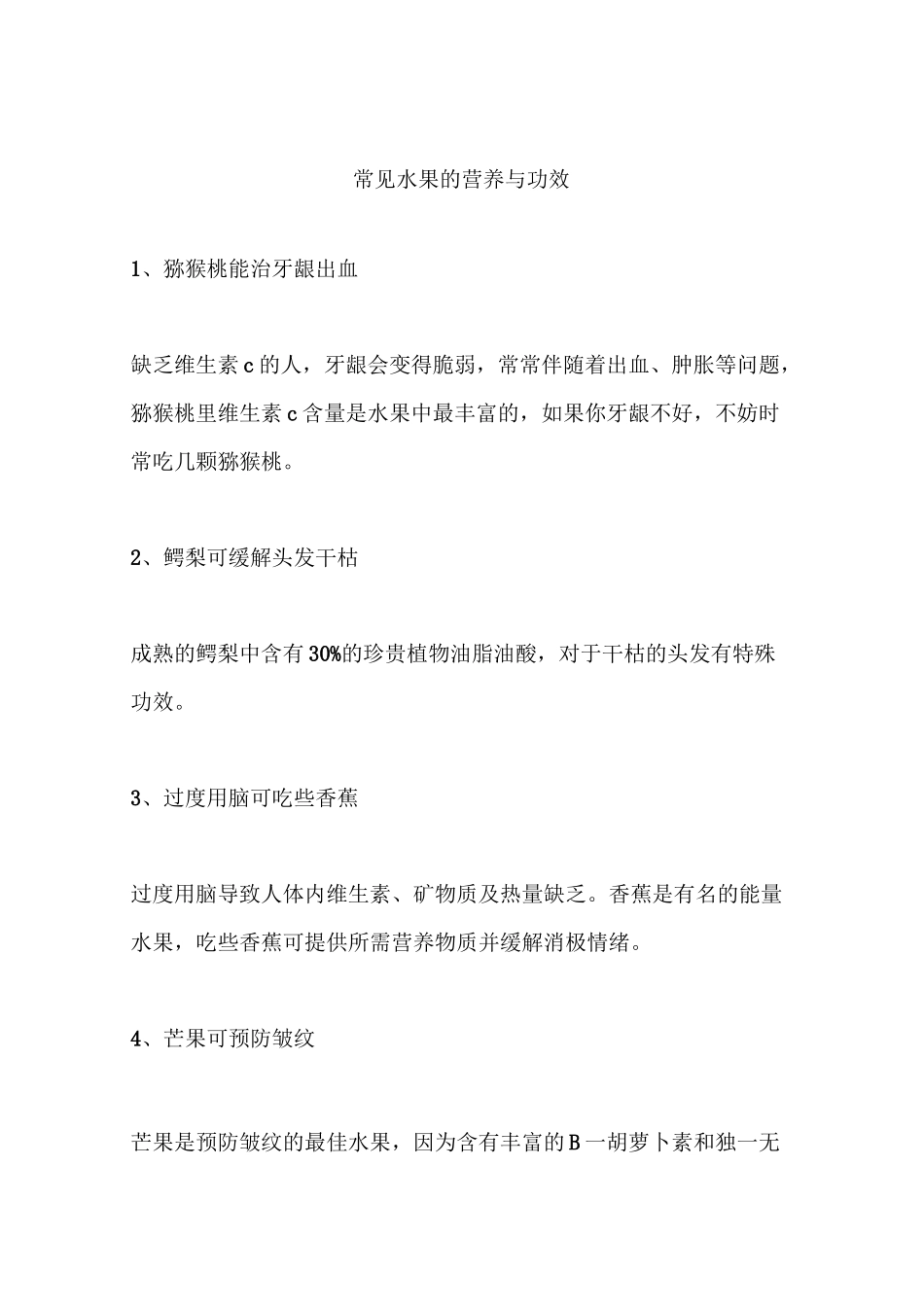 常见水果的营养与功效

1、猕猴桃能治牙龈出血

缺乏维生素c的人，牙龈会变得脆弱，常常伴随着出血、肿胀等问题，猕猴桃里维生素c含量是水果中最丰富的，如果你牙龈不好，不妨时常吃几颗猕猴桃。

2、鳄梨可缓解头发干枯

成熟的鳄梨中含有30%的珍贵植物油脂油酸，对于干枯的头发有特殊功效。

3、过度用脑可吃些香蕉

过度用脑导致人体内维生素、矿物质及热量缺乏。香蕉是有名的能量水果，吃些香蕉可提供所需营养物质并缓解消极情绪。

4、芒果可预防皱纹

芒果是预防皱纹的最佳水果，因为含有丰富的B一胡萝卜素和独一无